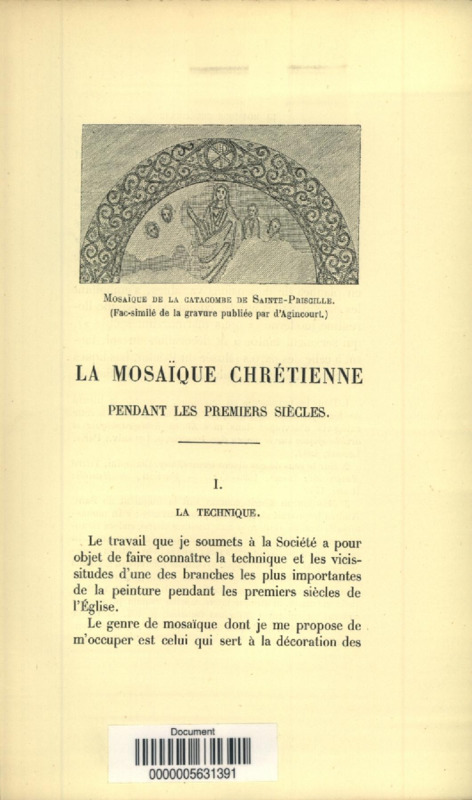 Mosaïque de la catacombe de Sainte-Priscille.
(Fac-similé de la gravure publiée par d'Agincourt.)

LA MOSAÏQUE CHRÉTIENNE

PENDANT LES PREMIERS SIÈCLES.

I.

LA TECHNIQUE.

Le travail que je soumets à la Société a pour objet de faire connaître la technique et les vicissitudes d'une des branches les plus importantes de la peinture pendant les premiers siècles de l'Église.

Le genre de mosaïque dont je me propose de m'occuper est celui qui sert à la décoration des

Document
0000005631391